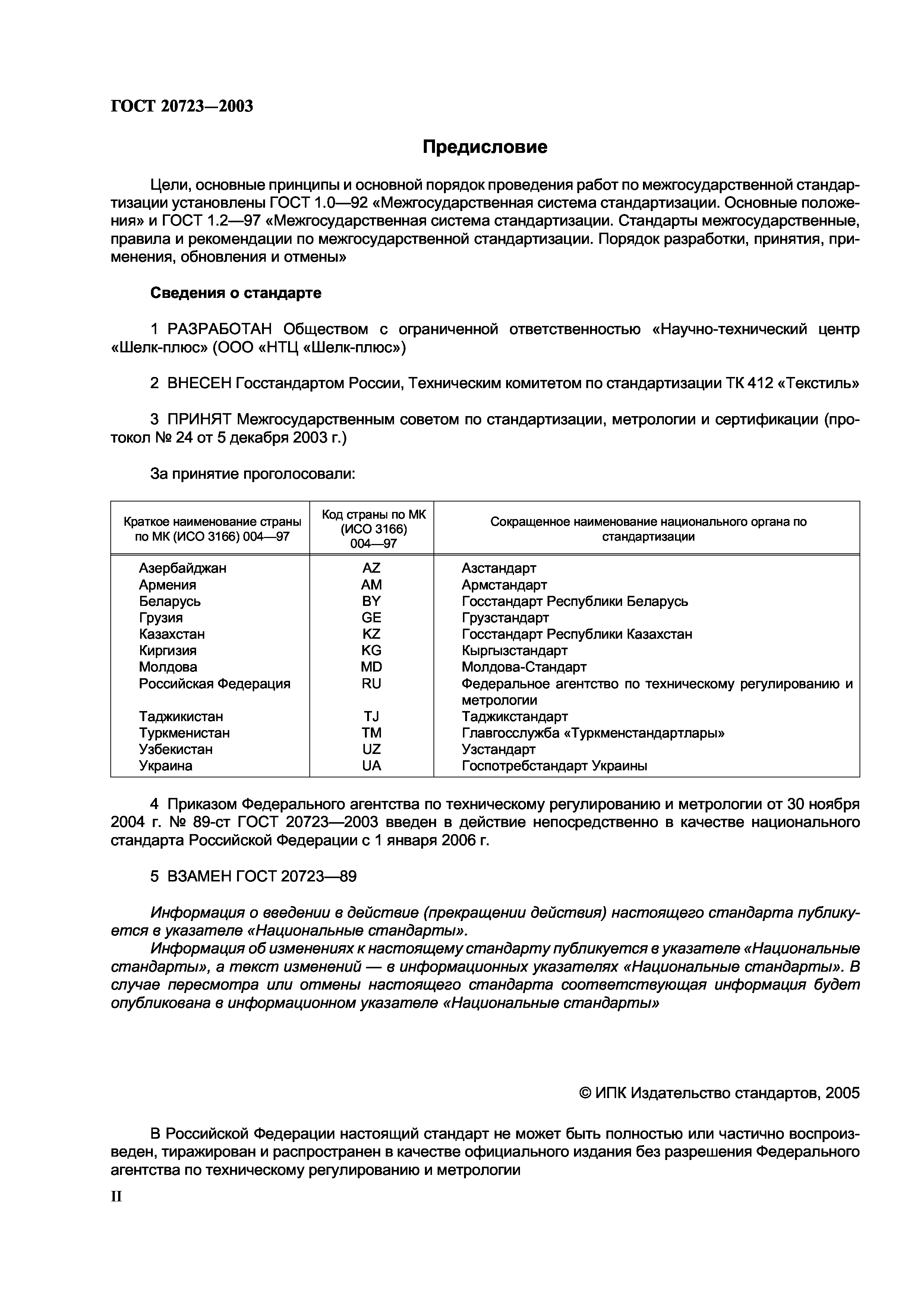 ГОСТ 20723—2003

Предисловие

Цели, основные принципы и основной порядок проведения работ по межгосударственной стандартизации установлены ГОСТ 1.0—92 «Межгосударственная система стандартизации. Основные положения» и ГОСТ 1.2—97 «Межгосударственная система стандартизации. Стандарты межгосударственные, правила и рекомендации по межгосударственной стандартизации. Порядок разработки, принятия, применения, обновления и отмены»

Сведения о стандарте

1 РАЗРАБОТАН Обществом с ограниченной ответственностью «Научно-технический центр «Шелк-плюс» (ООО «НТЦ «Шелк-плюс»)

2 ВНЕСЕН Госстандартом России, Техническим комитетом по стандартизации ТК 412 «Текстиль»

3 ПРИНЯТ Межгосударственным советом по стандартизации, метрологии и сертификации (протокол № 24 от 5 декабря 2003 г.)

За принятие проголосовали:

| Краткое наименование страны по МК (ИСО 3166) 004—97 | Код страны по МК (ИСО 3166) 004—97 | Сокращенное наименование национального органа по стандартизации |
|---|---|---|
| Азербайджан | AZ | Азстандарт |
| Армения | AM | Армстандарт |
| Беларусь | BY | Госстандарт Республики Беларусь |
| Грузия | GE | Грузстандарт |
| Казахстан | KZ | Госстандарт Республики Казахстан |
| Киргизия | KG | Кыргызстандарт |
| Молдова | MD | Молдова-Стандарт |
| Российская Федерация | RU | Федеральное агентство по техническому регулированию и метрологии |
| Таджикистан | TJ | Таджикстандарт |
| Туркменистан | TM | Главгосслужба «Туркменстандартлары» |
| Узбекистан | UZ | Узстандарт |
| Украина | UA | Госпотребстандарт Украины |

4 Приказом Федерального агентства по техническому регулированию и метрологии от 30 ноября 2004 г. № 89-ст ГОСТ 20723—2003 введен в действие непосредственно в качестве национального стандарта Российской Федерации с 1 января 2006 г.

5 ВЗАМЕН ГОСТ 20723—89

Информация о введении в действие (прекращении действия) настоящего стандарта публикуется в указателе «Национальные стандарты».
Информация об изменениях к настоящему стандарту публикуется в указателе «Национальные стандарты», а текст изменений — в информационных указателях «Национальные стандарты». В случае пересмотра или отмены настоящего стандарта соответствующая информация будет опубликована в информационном указателе «Национальные стандарты»

© ИПК Издательство стандартов, 2005

В Российской Федерации настоящий стандарт не может быть полностью или частично воспроизведен, тиражирован и распространен в качестве официального издания без разрешения Федерального агентства по техническому регулированию и метрологии

II